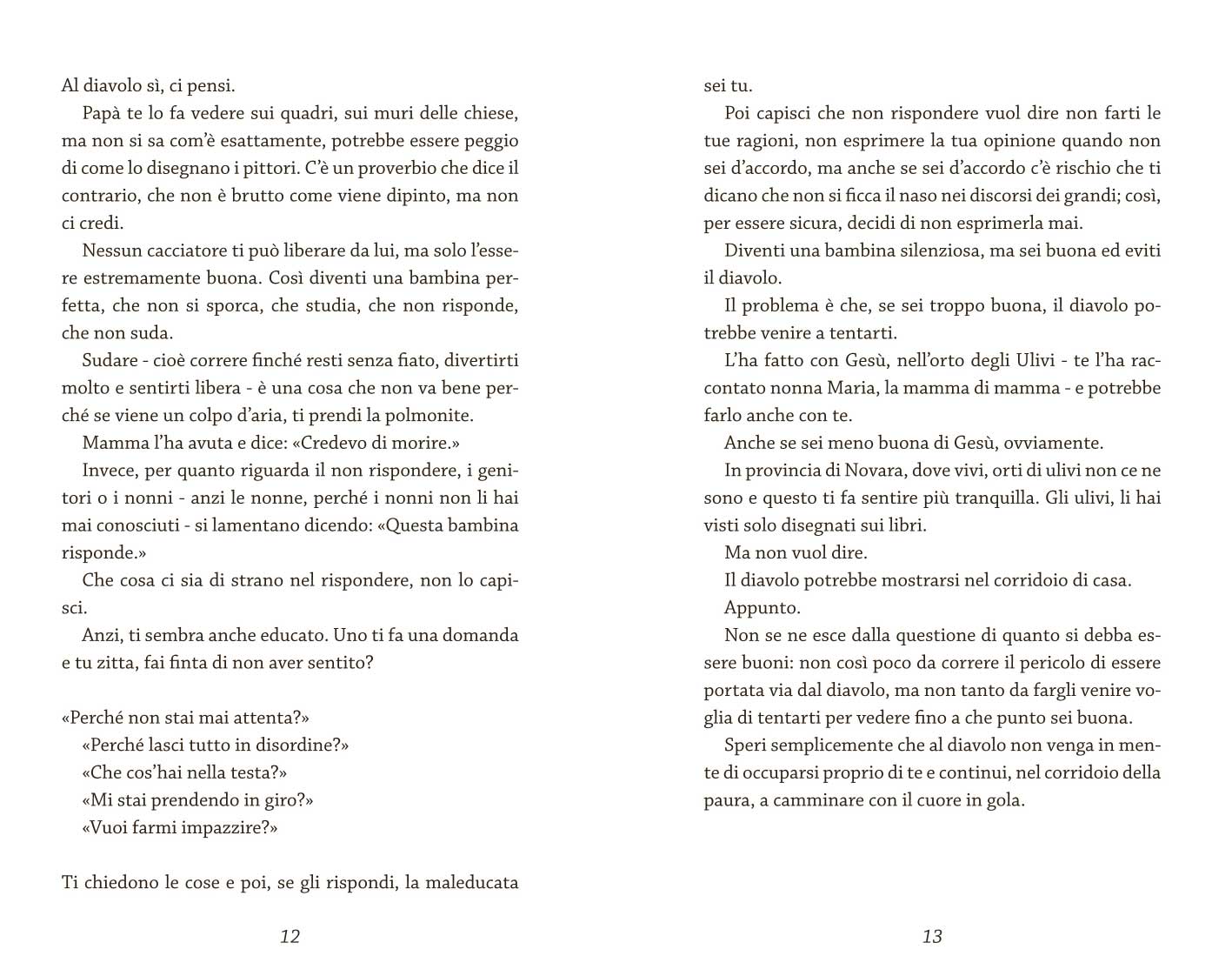 Al diavolo sì, ci pensi.

Papà te lo fa vedere sui quadri, sui muri delle chiese, ma non si sa com'è esattamente, potrebbe essere peggio di come lo disegnano i pittori. C'è un proverbio che dice il contrario, che non è brutto come viene dipinto, ma non ci credi.

Nessun cacciatore ti può liberare da lui, ma solo l'essere estremamente buona. Così diventi una bambina perfetta, che non si sporca, che studia, che non risponde, che non suda.

Sudare - cioè correre finché resti senza fiato, divertirti molto e sentirti libera - è una cosa che non va bene perché se viene un colpo d'aria, ti prendi la polmonite.

Mamma l'ha avuta e dice: «Credevo di morire.»

Invece, per quanto riguarda il non rispondere, i genitori o i nonni - anzi le nonne, perché i nonni non li hai mai conosciuti - si lamentano dicendo: «Questa bambina risponde.»

Che cosa ci sia di strano nel rispondere, non lo capisci.

Anzi, ti sembra anche educato. Uno ti fa una domanda e tu zitta, fai finta di non aver sentito?

«Perché non stai mai attenta?»
«Perché lasci tutto in disordine?»
«Che cos'hai nella testa?»
«Mi stai prendendo in giro?»
«Vuoi farmi impazzire?»

Ti chiedono le cose e poi, se gli rispondi, la maleducata

12

sei tu.

Poi capisci che non rispondere vuol dire non farti le tue ragioni, non esprimere la tua opinione quando non sei d'accordo, ma anche se sei d'accordo c'è rischio che ti dicano che non si ficca il naso nei discorsi dei grandi; così, per essere sicura, decidi di non esprimerla mai.

Diventi una bambina silenziosa, ma sei buona ed eviti il diavolo.

Il problema è che, se sei troppo buona, il diavolo potrebbe venire a tentarti.

L'ha fatto con Gesù, nell'orto degli Ulivi - te l'ha raccontato nonna Maria, la mamma di mamma - e potrebbe farlo anche con te.

Anche se sei meno buona di Gesù, ovviamente.

In provincia di Novara, dove vivi, orti di ulivi non ce ne sono e questo ti fa sentire più tranquilla. Gli ulivi, li hai visti solo disegnati sui libri.

Ma non vuol dire.

Il diavolo potrebbe mostrarsi nel corridoio di casa.

Appunto.

Non se ne esce dalla questione di quanto si debba essere buoni: non così poco da correre il pericolo di essere portata via dal diavolo, ma non tanto da fargli venire voglia di tentarti per vedere fino a che punto sei buona.

Speri semplicemente che al diavolo non venga in mente di occuparsi proprio di te e continui, nel corridoio della paura, a camminare con il cuore in gola.

13